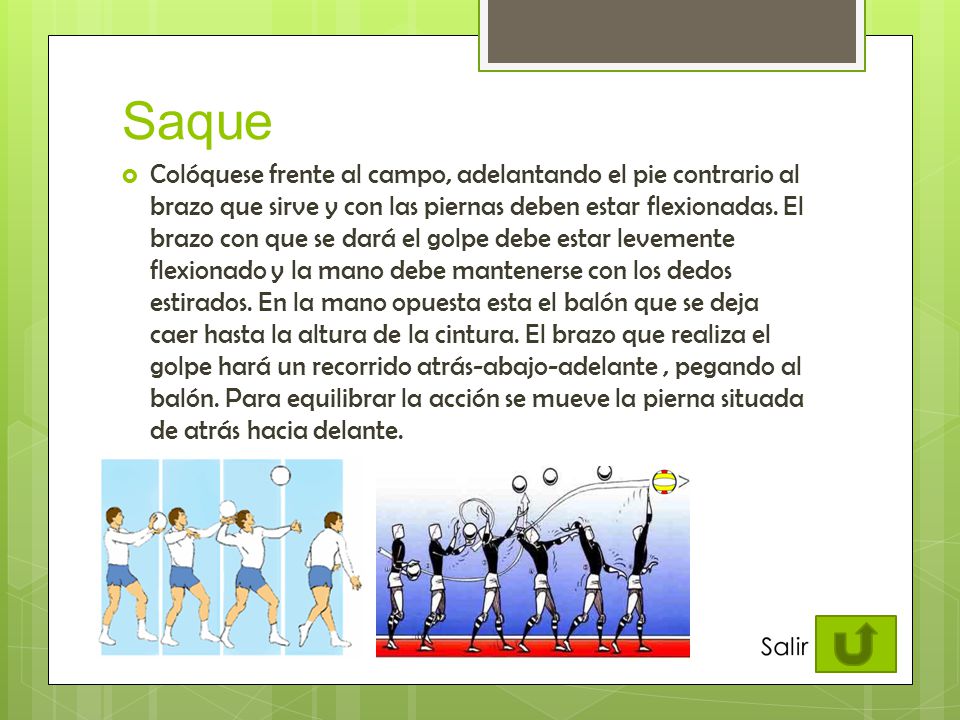 Saque

Colóquese frente al campo, adelantando el pie contrario al brazo que sirve y con las piernas deben estar flexionadas. El brazo con que se dará el golpe debe estar levemente flexionado y la mano debe mantenerse con los dedos estirados. En la mano opuesta esta el balón que se deja caer hasta la altura de la cintura. El brazo que realiza el golpe hará un recorrido atrás-abajo-adelante , pegando al balón. Para equilibrar la acción se mueve la pierna situada de atrás hacia delante.

Salir